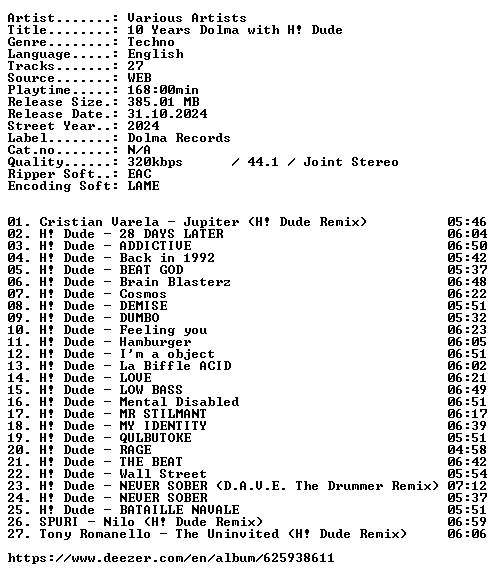 Artist.......: Various Artists
Title........: 10 Years Dolma with H! Dude
Genre........: Techno
Language.....: English
Tracks.......: 27
Source.......: WEB
Playtime.....: 168:00min
Release Size.: 385.01 MB
Release Date.: 31.10.2024
Street Year..: 2024
Label........: Dolma Records
Cat.no.......: N/A
Quality......: 320kbps / 44.1 / Joint Stereo
Ripper Soft..: EAC
Encoding Soft: LAME

01. Cristian Varela - Jupiter (H! Dude Remix) 05:46
02. H! Dude - 28 DAYS LATER 06:04
03. H! Dude - ADDICTIVE 06:50
04. H! Dude - Back in 1992 05:42
05. H! Dude - BEAT GOD 05:37
06. H! Dude - Brain Blasterz 06:48
07. H! Dude - Cosmos 06:22
08. H! Dude - DEMISE 05:51
09. H! Dude - DUMBO 05:32
10. H! Dude - Feeling you 06:23
11. H! Dude - Hamburger 06:05
12. H! Dude - I'm a object 06:51
13. H! Dude - La Biffle ACID 06:02
14. H! Dude - LOVE 06:21
15. H! Dude - LOW BASS 06:49
16. H! Dude - Mental Disabled 06:51
17. H! Dude - MR STILMANT 06:17
18. H! Dude - MY IDENTITY 06:39
19. H! Dude - QULBUTOKE 05:51
20. H! Dude - RAGE 04:58
21. H! Dude - THE BEAT 06:42
22. H! Dude - Wall Street 05:54
23. H! Dude - NEVER SOBER (D.A.V.E. The Drummer Remix) 07:12
24. H! Dude - NEVER SOBER 05:37
25. H! Dude - BATAILLE NAVALE 05:51
26. SPURI - Nilo (H! Dude Remix) 06:59
27. Tony Romanello - The Uninvited (H! Dude Remix) 06:06

https://www.deezer.com/en/album/625938611